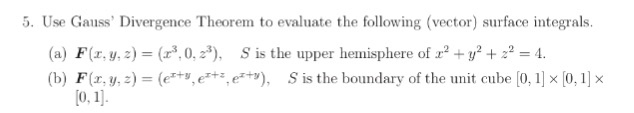 5. Use Gauss' Divergence Theorem to evaluate the following (vector) surface integrals.

(a) $\boldsymbol{F}(x, y, z) = (x^3, 0, z^3)$, $S$ is the upper hemisphere of $x^2 + y^2 + z^2 = 4$.

(b) $\boldsymbol{F}(x, y, z) = (e^{x+y}, e^{x+z}, e^{x+y})$, $S$ is the boundary of the unit cube $[0, 1] \times [0, 1] \times [0, 1]$.